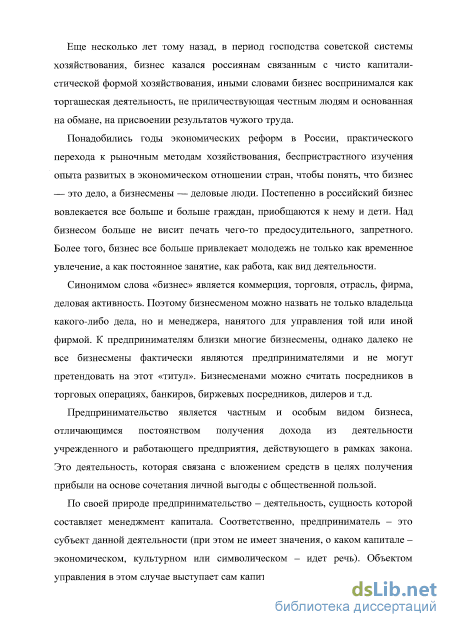 Еще несколько лет тому назад, в период господства советской системы хозяйствования, бизнес казался россиянам связанным с чисто капиталистической формой хозяйствования, иными словами бизнес воспринимался как торгашеская деятельность, не приличествующая честным людям и основанная на обмане, на присвоении результатов чужого труда.

Понадобились годы экономических реформ в России, практического перехода к рыночным методам хозяйствования, беспристрастного изучения опыта развитых в экономическом отношении стран, чтобы понять, что бизнес — это дело, а бизнесмены — деловые люди. Постепенно в российский бизнес вовлекается все больше и больше граждан, приобщаются к нему и дети. Над бизнесом больше не висит печать чего-то предосудительного, запретного. Более того, бизнес все больше привлекает молодежь не только как временное увлечение, а как постоянное занятие, как работа, как вид деятельности.

Синонимом слова «бизнес» является коммерция, торговля, отрасль, фирма, деловая активность. Поэтому бизнесменом можно назвать не только владельца какого-либо дела, но и менеджера, нанятого для управления той или иной фирмой. К предпринимателям близки многие бизнесмены, однако далеко не все бизнесмены фактически являются предпринимателями и не могут претендовать на этот «титул». Бизнесменами можно считать посредников в торговых операциях, банкиров, биржевых посредников, дилеров и т.д.

Предпринимательство является частным и особым видом бизнеса, отличающимся постоянством получения дохода из деятельности учрежденного и работающего предприятия, действующего в рамках закона. Это деятельность, которая связана с вложением средств в целях получения прибыли на основе сочетания личной выгоды с общественной пользой.

По своей природе предпринимательство – деятельность, сущность которой составляет менеджмент капитала. Соответственно, предприниматель – это субъект данной деятельности (при этом не имеет значения, о каком капитале – экономическом, культурном или символическом – идет речь). Объектом управления в этом случае выступает сам капит

dsLib.net
библиотека диссертаций